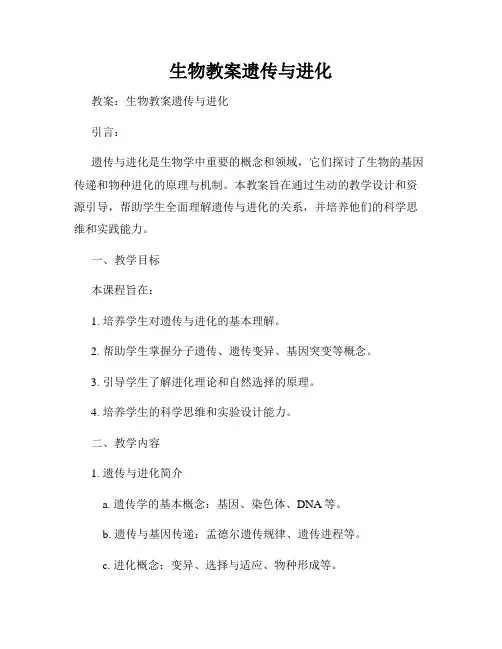 生物教案遗传与进化

教案：生物教案遗传与进化

引言：

遗传与进化是生物学中重要的概念和领域，它们探讨了生物的基因传递和物种进化的原理与机制。本教案旨在通过生动的教学设计和资源引导，帮助学生全面理解遗传与进化的关系，并培养他们的科学思维和实践能力。

一、教学目标

本课程旨在：

1. 培养学生对遗传与进化的基本理解。

2. 帮助学生掌握分子遗传、遗传变异、基因突变等概念。

3. 引导学生了解进化理论和自然选择的原理。

4. 培养学生的科学思维和实验设计能力。

二、教学内容

1. 遗传与进化简介

a. 遗传学的基本概念：基因、染色体、DNA 等。

b. 遗传与基因传递：孟德尔遗传规律、遗传进程等。

c. 进化概念：变异、选择与适应、物种形成等。